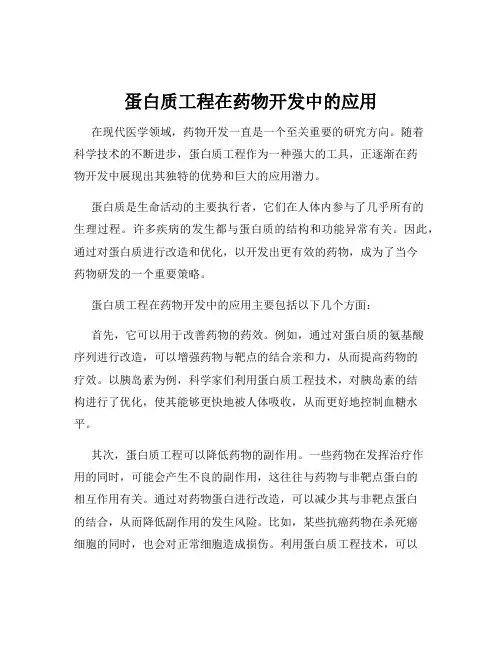 蛋白质工程在药物开发中的应用

在现代医学领域，药物开发一直是一个至关重要的研究方向。随着科学技术的不断进步，蛋白质工程作为一种强大的工具，正逐渐在药物开发中展现出其独特的优势和巨大的应用潜力。

蛋白质是生命活动的主要执行者，它们在人体内参与了几乎所有的生理过程。许多疾病的发生都与蛋白质的结构和功能异常有关。因此，通过对蛋白质进行改造和优化，以开发出更有效的药物，成为了当今药物研发的一个重要策略。

蛋白质工程在药物开发中的应用主要包括以下几个方面：

首先，它可以用于改善药物的药效。例如，通过对蛋白质的氨基酸序列进行改造，可以增强药物与靶点的结合亲和力，从而提高药物的疗效。以胰岛素为例，科学家们利用蛋白质工程技术，对胰岛素的结构进行了优化，使其能够更快地被人体吸收，从而更好地控制血糖水平。

其次，蛋白质工程可以降低药物的副作用。一些药物在发挥治疗作用的同时，可能会产生不良的副作用，这往往与药物与非靶点蛋白的相互作用有关。通过对药物蛋白进行改造，可以减少其与非靶点蛋白的结合，从而降低副作用的发生风险。比如，某些抗癌药物在杀死癌细胞的同时，也会对正常细胞造成损伤。利用蛋白质工程技术，可以